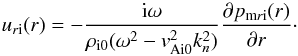 $u_{r\mathrm{i}}(r) = -\frac{\mathrm{i}\omega}{\rho_{\mathrm{i}0}(\omega^2 - v_{\mathrm{Ai}0}^2 k_n^2)} \frac{\partial p_{\mathrm{m}r\mathrm{i}}(r)}{\partial r}.$